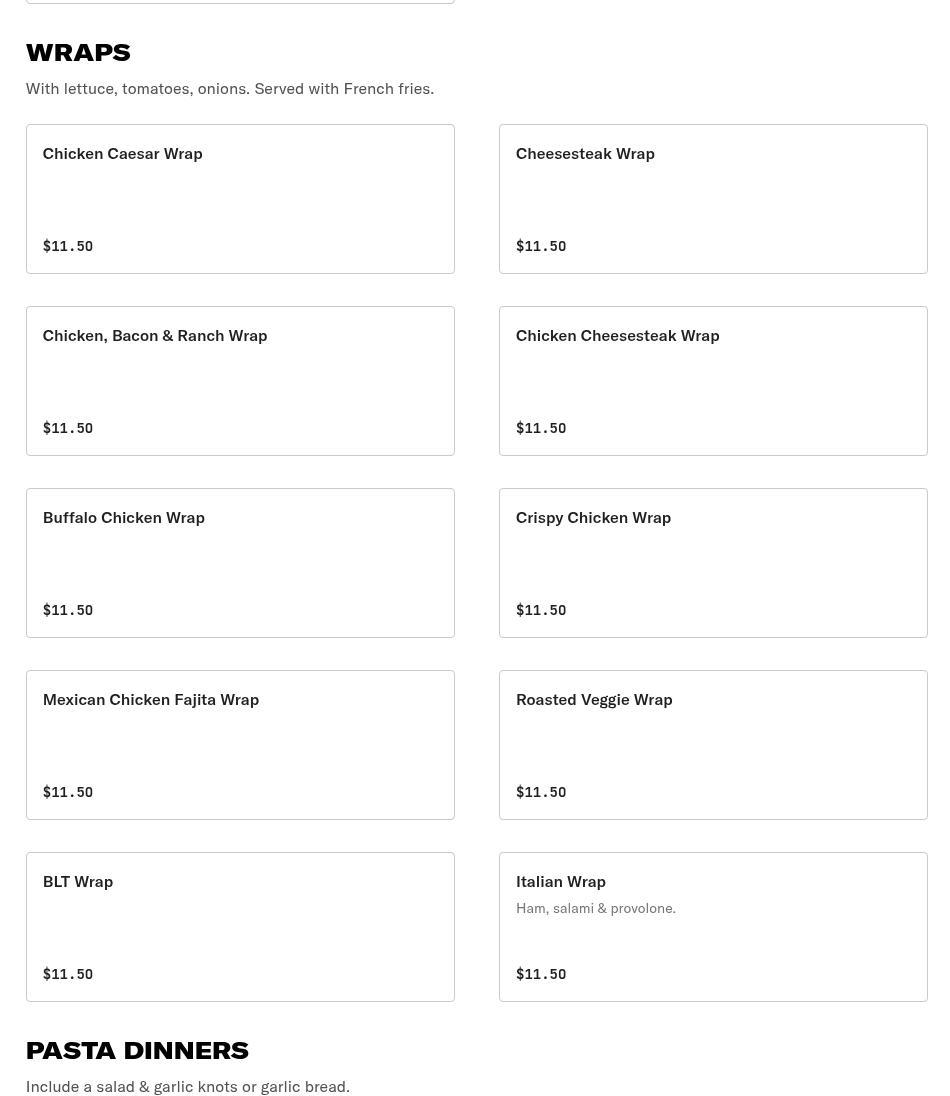 WRAPS

With lettuce, tomatoes, onions. Served with French fries.

Chicken Caesar Wrap

$11.50

Cheesesteak Wrap

$11.50

Chicken, Bacon & Ranch Wrap

$11.50

Chicken Cheesesteak Wrap

$11.50

Buffalo Chicken Wrap

$11.50

Crispy Chicken Wrap

$11.50

Mexican Chicken Fajita Wrap

$11.50

Roasted Veggie Wrap

$11.50

BLT Wrap

$11.50

Italian Wrap

Ham, salami & provolone.

$11.50

PASTA DINNERS

Include a salad & garlic knots or garlic bread.